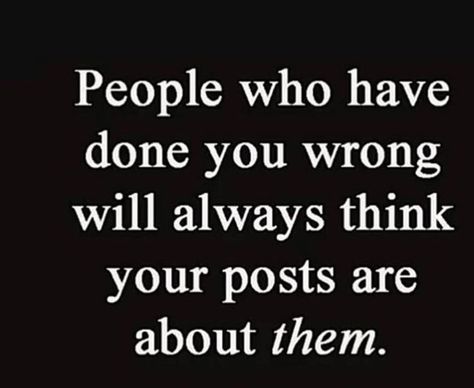 People who have done you wrong will always think your posts are about them.